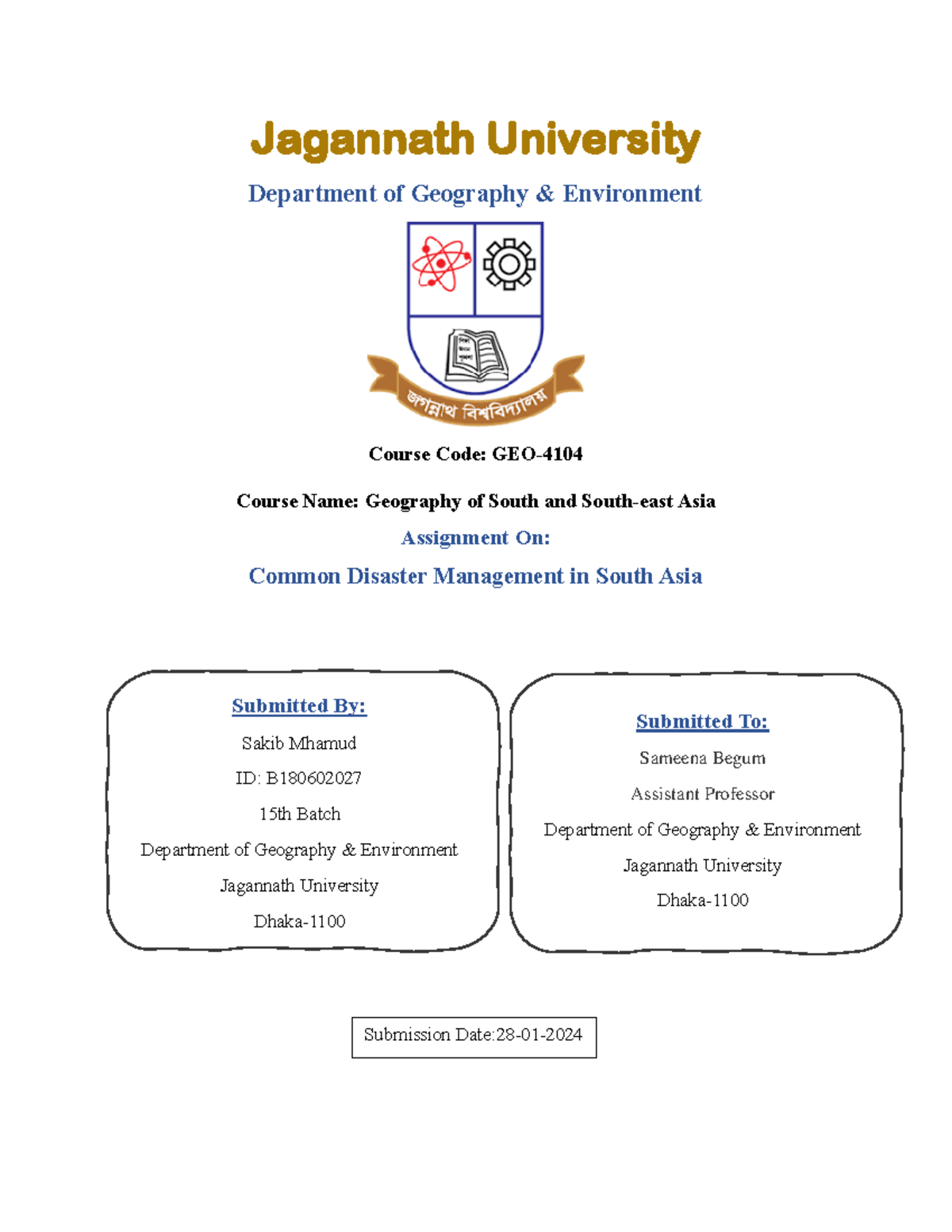 Jagannath University

Department of Geography & Environment

জগন্নাথ বিশ্ববিদ্যালয়

Course Code: GEO-4104

Course Name: Geography of South and South-east Asia

Assignment On:

Common Disaster Management in South Asia

Submitted By:

Sakib Mhamud

ID: B180602027

15th Batch

Department of Geography & Environment

Jagannath University

Dhaka-1100

Submitted To:

Sameena Begum

Assistant Professor

Department of Geography & Environment

Jagannath University

Dhaka-1100

Submission Date:28-01-2024